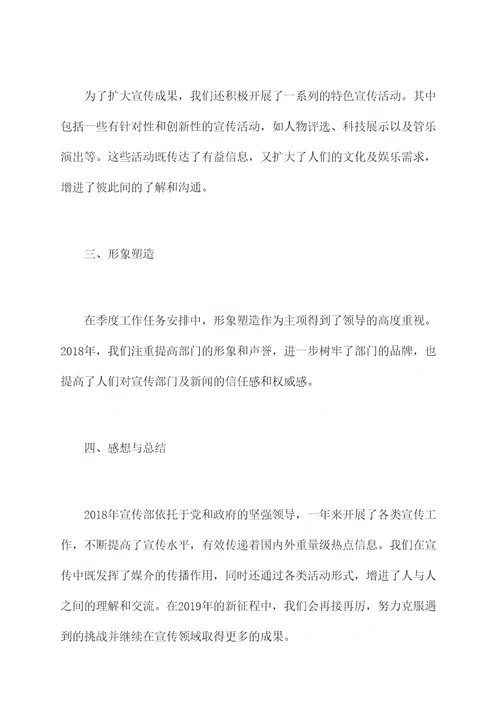 为了扩大宣传成果，我们还积极开展了一系列的特色宣传活动。其中包括一些有针对性和创新性的宣传活动，如人物评选、科技展示以及管乐演出等。这些活动既传达了有益信息，又扩大了人们的文化及娱乐需求，增进了彼此间的了解和沟通。

三、形象塑造

在季度工作任务安排中，形象塑造作为主项得到了领导的高度重视。2018年，我们注重提高部门的形象和声誉，进一步树牢了部门的品牌，也提高了人们对宣传部门及新闻的信任感和权威感。

四、感想与总结

2018年宣传部依托于党和政府的坚强领导，一年来开展了各类宣传工作，不断提高了宣传水平，有效传递着国内外重量级热点信息。我们在宣传中既发挥了媒介的传播作用，同时还通过各类活动形式，增进了人与人之间的理解和交流。在2019年的新征程中，我们会再接再厉，努力克服遇到的挑战并继续在宣传领域取得更多的成果。